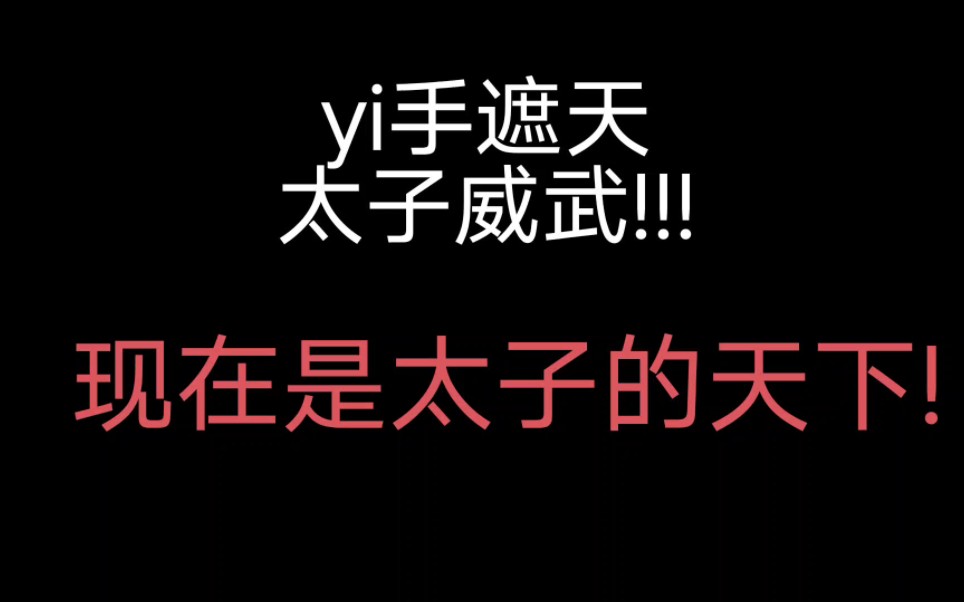 yi手遮天
太子威武!!!

现在是太子的天下!